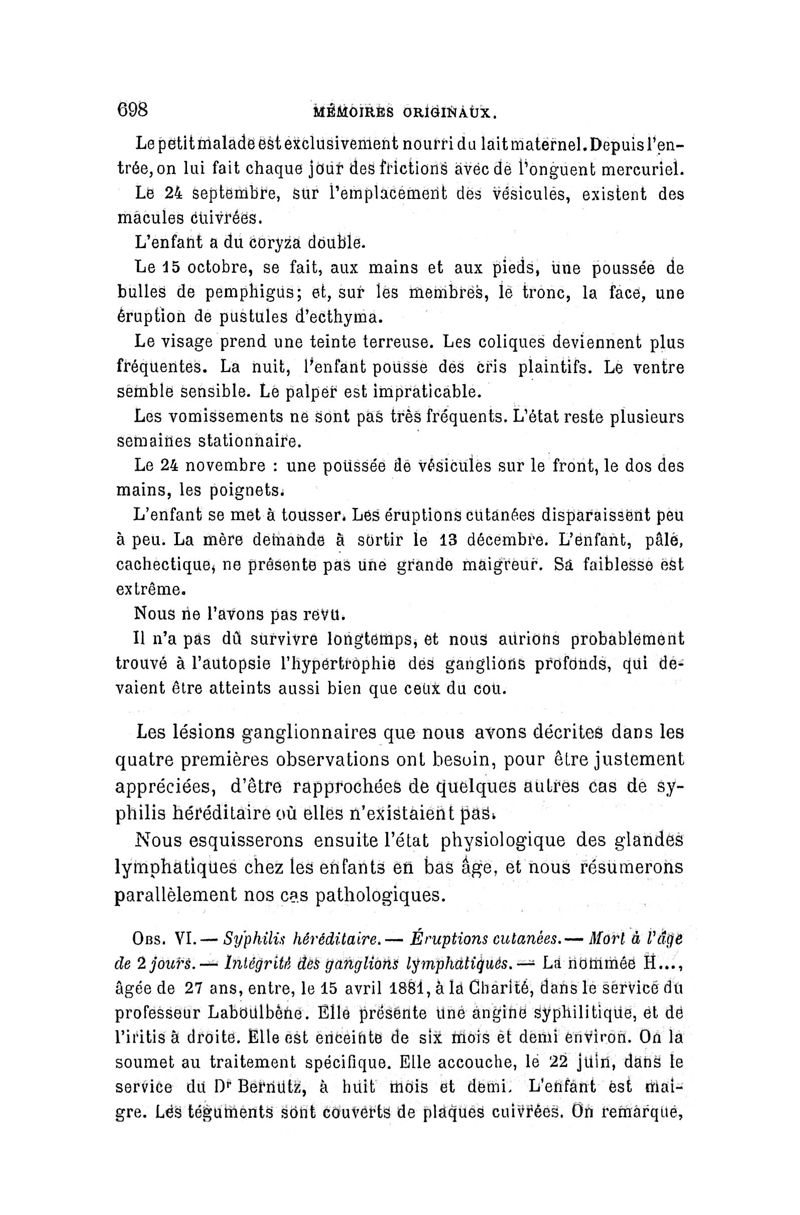 698 MÉMOIRES ORIGINAUX.

Le petit malade est exclusivement nourri du lait maternel. Depuis l'entrée, on lui fait chaque jour des frictions avec de l'onguent mercuriel.

Le 24 septembre, sur l'emplacement des vésicules, existent des macules cuivrées.

L'enfant a du coryza double.

Le 15 octobre, se fait, aux mains et aux pieds, une poussée de bulles de pemphigus; et, sur les membres, le tronc, la face, une éruption de pustules d'ecthyma.

Le visage prend une teinte terreuse. Les coliques deviennent plus fréquentes. La nuit, l'enfant pousse des cris plaintifs. Le ventre semble sensible. Le palper est impraticable.

Les vomissements ne sont pas très fréquents. L'état reste plusieurs semaines stationnaire.

Le 24 novembre : une poussée de vésicules sur le front, le dos des mains, les poignets.

L'enfant se met à tousser. Les éruptions cutanées disparaissent peu à peu. La mère demande à sortir le 13 décembre. L'enfant, pâle, cachectique, ne présente pas une grande maigreur. Sa faiblesse est extrême.

Nous ne l'avons pas revu.

Il n'a pas dû survivre longtemps, et nous aurions probablement trouvé à l'autopsie l'hypertrophie des ganglions profonds, qui devaient être atteints aussi bien que ceux du cou.

Les lésions ganglionnaires que nous avons décrites dans les quatre premières observations ont besoin, pour être justement appréciées, d'être rapprochées de quelques autres cas de syphilis héréditaire où elles n'existaient pas.

Nous esquisserons ensuite l'état physiologique des glandes lymphatiques chez les enfants en bas âge, et nous résumerons parallèlement nos cas pathologiques.

Obs. VI. — Syphilis héréditaire. — Éruptions cutanées. — Mort à l'âge de 2 jours. — Intégrité des ganglions lymphatiques. — La nommée H..., âgée de 27 ans, entre, le 15 avril 1881, à la Charité, dans le service du professeur Laboulbène. Elle présente une angine syphilitique, et de l'iritis à droite. Elle est enceinte de six mois et demi environ. On la soumet au traitement spécifique. Elle accouche, le 22 juin, dans le service du Dr Bernutz, à huit mois et demi. L'enfant est maigre. Les téguments sont couverts de plaques cuivrées. On remarque,